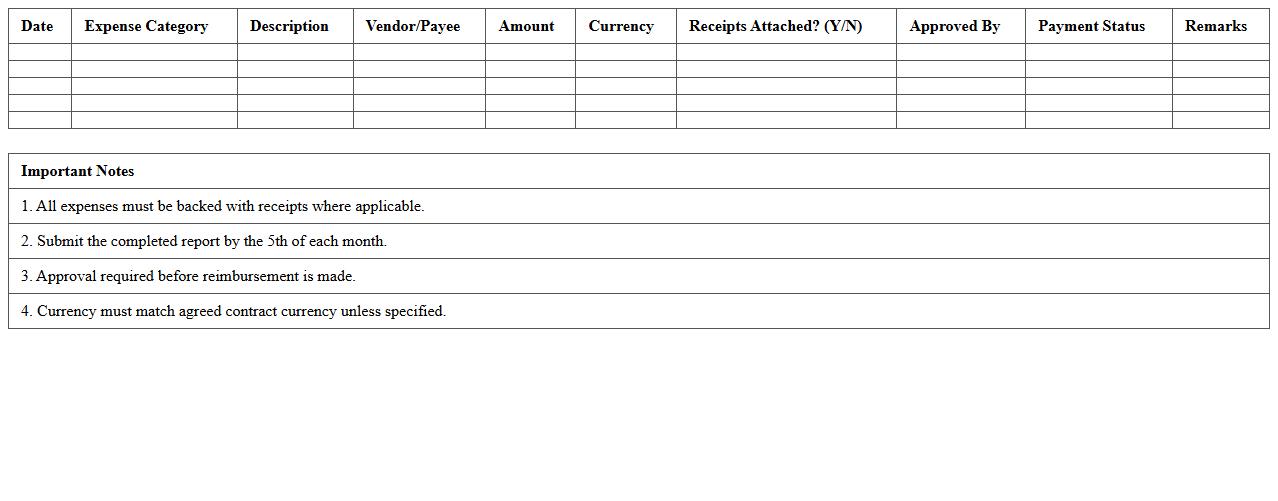 | Date | Expense Category | Description | Vendor/Payee | Amount | Currency | Receipts Attached? (Y/N) | Approved By | Payment Status | Remarks |
|---|---|---|---|---|---|---|---|---|---|
| | | | | | | | | | |
| | | | | | | | | | |
| | | | | | | | | | |
| | | | | | | | | | |
| | | | | | | | | | |

| Important Notes |
|---|
| 1. All expenses must be backed with receipts where applicable. |
| 2. Submit the completed report by the 5th of each month. |
| 3. Approval required before reimbursement is made. |
| 4. Currency must match agreed contract currency unless specified. |